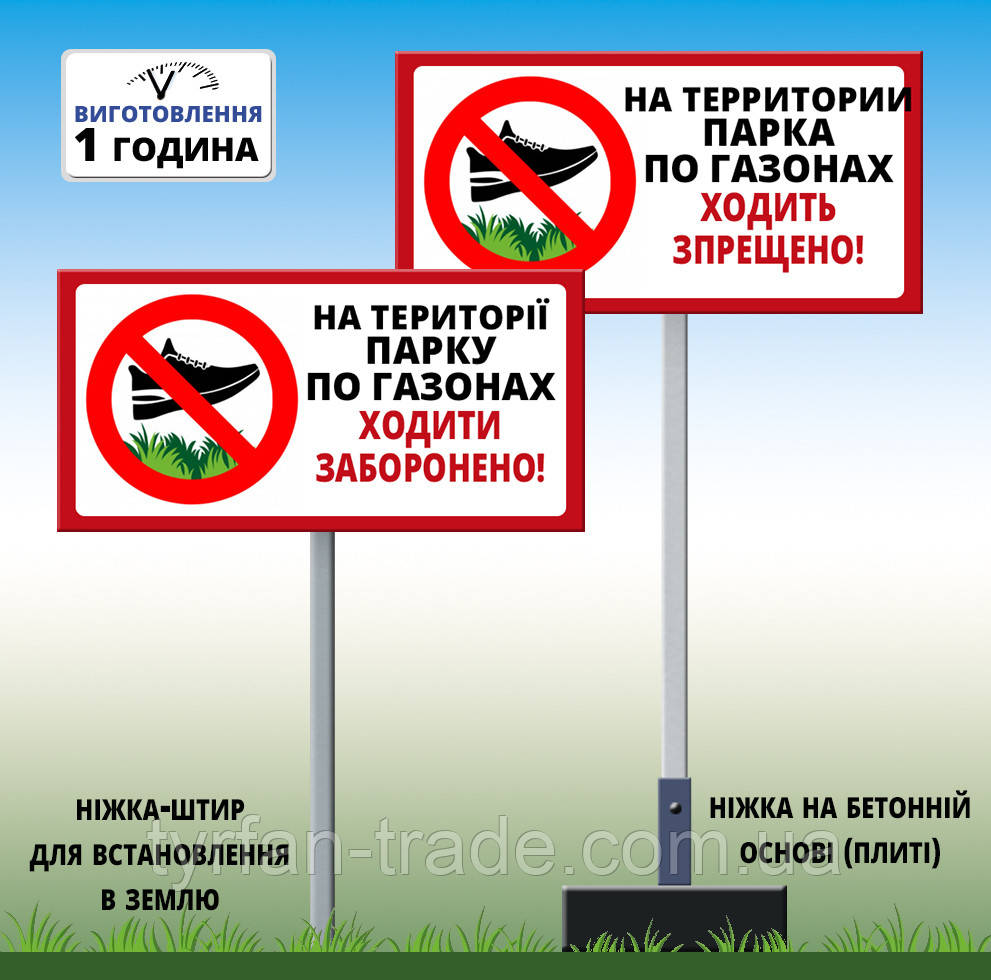 ВИГОТОВЛЕННЯ
1 ГОДИНА

НА ТЕРРИТОРИИ ПАРКА ПО ГАЗОНАХ ХОДИТЬ ЗПРЕЩЕНО!

НА ТЕРИТОРІЇ ПАРКУ ПО ГАЗОНАХ ХОДИТИ ЗАБОРОНЕНО!

НІЖКА-ШТИР ДЛЯ ВСТАНОВЛЕННЯ В ЗЕМЛЮ

НІЖКА НА БЕТОННІЙ ОСНОВІ (ПЛИТІ)

tyrfan-trade.com.ua